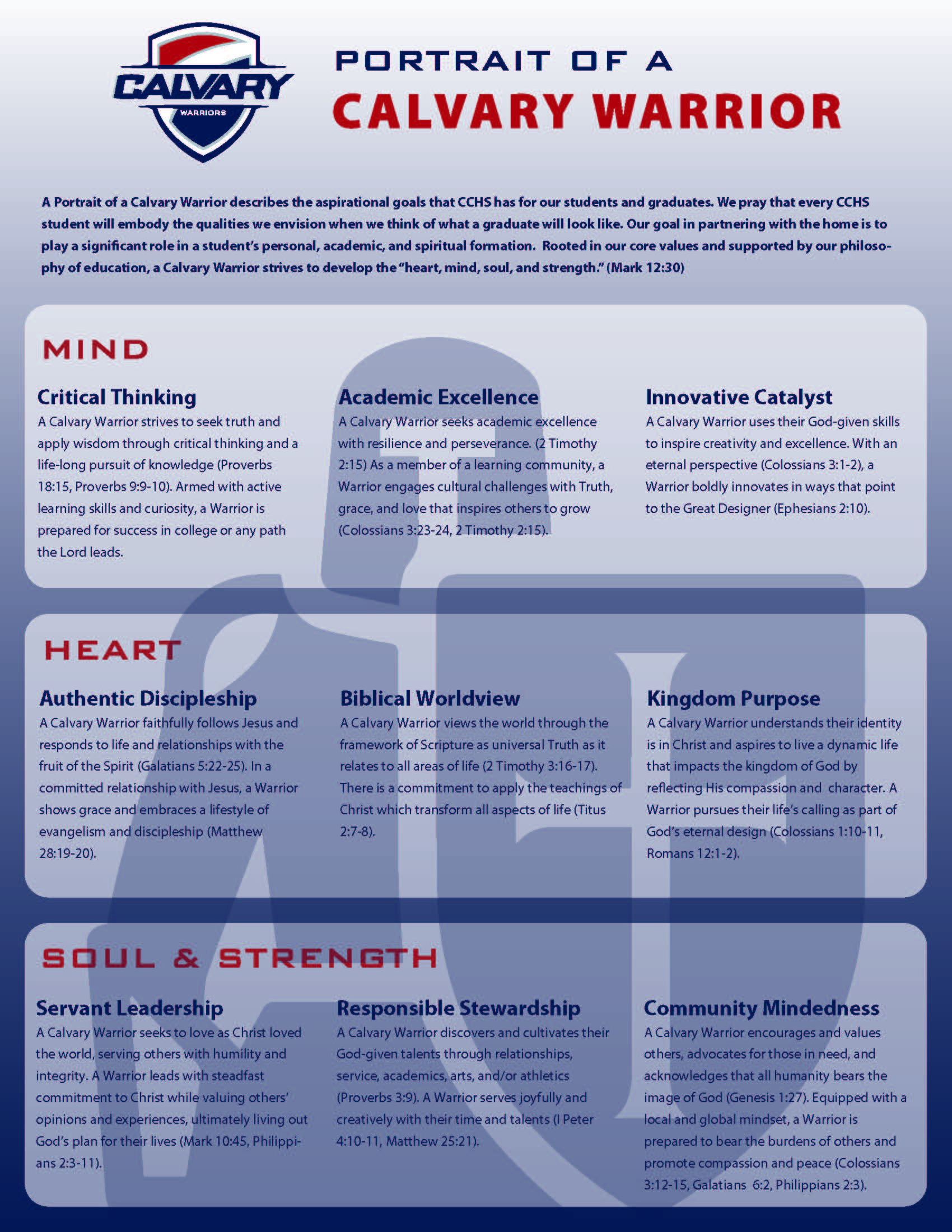 CALVARY
WARRIORS

PORTRAIT OF A
CALVARY WARRIOR

A Portrait of a Calvary Warrior describes the aspirational goals that CCHS has for our students and graduates. We pray that every CCHS student will embody the qualities we envision when we think of what a graduate will look like. Our goal in partnering with the home is to play a significant role in a student's personal, academic, and spiritual formation. Rooted in our core values and supported by our philosophy of education, a Calvary Warrior strives to develop the "heart, mind, soul, and strength." (Mark 12:30)

MIND

Critical Thinking
A Calvary Warrior strives to seek truth and apply wisdom through critical thinking and a life-long pursuit of knowledge (Proverbs 18:15, Proverbs 9:9-10). Armed with active learning skills and curiosity, a Warrior is prepared for success in college or any path the Lord leads.

Academic Excellence
A Calvary Warrior seeks academic excellence with resilience and perseverance. (2 Timothy 2:15) As a member of a learning community, a Warrior engages cultural challenges with Truth, grace, and love that inspires others to grow (Colossians 3:23-24, 2 Timothy 2:15).

Innovative Catalyst
A Calvary Warrior uses their God-given skills to inspire creativity and excellence. With an eternal perspective (Colossians 3:1-2), a Warrior boldly innovates in ways that point to the Great Designer (Ephesians 2:10).

HEART

Authentic Discipleship
A Calvary Warrior faithfully follows Jesus and responds to life and relationships with the fruit of the Spirit (Galatians 5:22-25). In a committed relationship with Jesus, a Warrior shows grace and embraces a lifestyle of evangelism and discipleship (Matthew 28:19-20).

Biblical Worldview
A Calvary Warrior views the world through the framework of Scripture as universal Truth as it relates to all areas of life (2 Timothy 3:16-17). There is a commitment to apply the teachings of Christ which transform all aspects of life (Titus 2:7-8).

Kingdom Purpose
A Calvary Warrior understands their identity is in Christ and aspires to live a dynamic life that impacts the kingdom of God by reflecting His compassion and character. A Warrior pursues their life's calling as part of God's eternal design (Colossians 1:10-11, Romans 12:1-2).

SOUL & STRENGTH

Servant Leadership
A Calvary Warrior seeks to love as Christ loved the world, serving others with humility and integrity. A Warrior leads with steadfast commitment to Christ while valuing others' opinions and experiences, ultimately living out God's plan for their lives (Mark 10:45, Philippians 2:3-11).

Responsible Stewardship
A Calvary Warrior discovers and cultivates their God-given talents through relationships, service, academics, arts, and/or athletics (Proverbs 3:9). A Warrior serves joyfully and creatively with their time and talents (I Peter 4:10-11, Matthew 25:21).

Community Mindedness
A Calvary Warrior encourages and values others, advocates for those in need, and acknowledges that all humanity bears the image of God (Genesis 1:27). Equipped with a local and global mindset, a Warrior is prepared to bear the burdens of others and promote compassion and peace (Colossians 3:12-15, Galatians 6:2, Philippians 2:3).